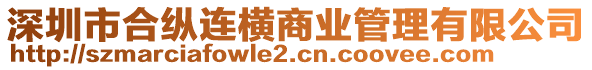 深圳市合纵连横商业管理有限公司
http://szmarciafowle2.cn.coovee.com